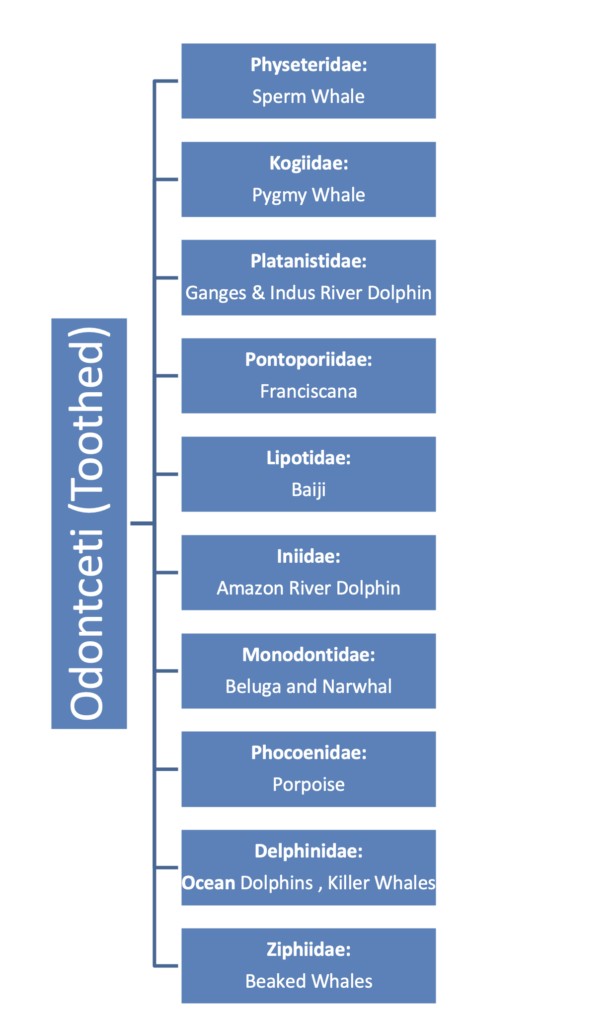 Odontceti (Toothed)

Physeteridae:
Sperm Whale

Kogiidae:
Pygmy Whale

Platanistidae:
Ganges & Indus River Dolphin

Pontoporiidae:
Franciscana

Lipotidae:
Baiji

Iniidae:
Amazon River Dolphin

Monodontidae:
Beluga and Narwhal

Phocoenidae:
Porpoise

Delphinidae:
Ocean Dolphins , Killer Whales

Ziphiidae:
Beaked Whales